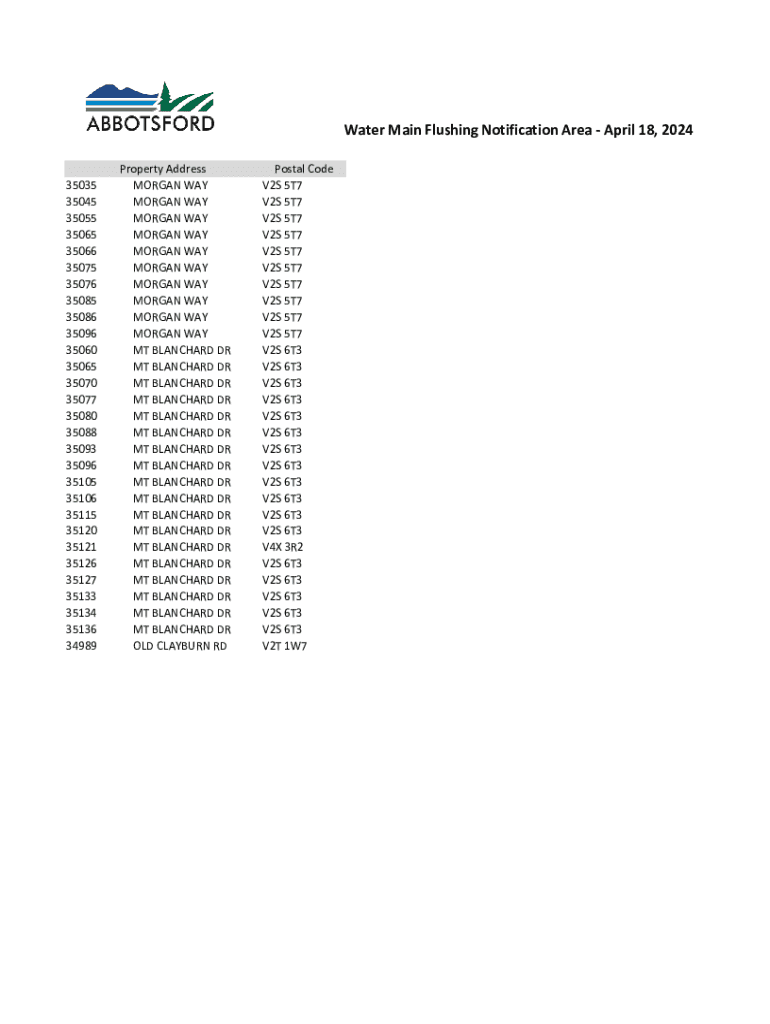 ABBOTSFORD

Water Main Flushing Notification Area - April 18, 2024

| | Property Address | Postal Code |
|---|---|---|
| 35035 | MORGAN WAY | V2S 5T7 |
| 35045 | MORGAN WAY | V2S 5T7 |
| 35055 | MORGAN WAY | V2S 5T7 |
| 35065 | MORGAN WAY | V2S 5T7 |
| 35066 | MORGAN WAY | V2S 5T7 |
| 35075 | MORGAN WAY | V2S 5T7 |
| 35076 | MORGAN WAY | V2S 5T7 |
| 35085 | MORGAN WAY | V2S 5T7 |
| 35086 | MORGAN WAY | V2S 5T7 |
| 35096 | MORGAN WAY | V2S 5T7 |
| 35060 | MT BLANCHARD DR | V2S 6T3 |
| 35065 | MT BLANCHARD DR | V2S 6T3 |
| 35070 | MT BLANCHARD DR | V2S 6T3 |
| 35077 | MT BLANCHARD DR | V2S 6T3 |
| 35080 | MT BLANCHARD DR | V2S 6T3 |
| 35088 | MT BLANCHARD DR | V2S 6T3 |
| 35093 | MT BLANCHARD DR | V2S 6T3 |
| 35096 | MT BLANCHARD DR | V2S 6T3 |
| 35105 | MT BLANCHARD DR | V2S 6T3 |
| 35106 | MT BLANCHARD DR | V2S 6T3 |
| 35115 | MT BLANCHARD DR | V2S 6T3 |
| 35120 | MT BLANCHARD DR | V2S 6T3 |
| 35121 | MT BLANCHARD DR | V4X 3R2 |
| 35126 | MT BLANCHARD DR | V2S 6T3 |
| 35127 | MT BLANCHARD DR | V2S 6T3 |
| 35133 | MT BLANCHARD DR | V2S 6T3 |
| 35134 | MT BLANCHARD DR | V2S 6T3 |
| 35136 | MT BLANCHARD DR | V2S 6T3 |
| 34989 | OLD CLAYBURN RD | V2T 1W7 |